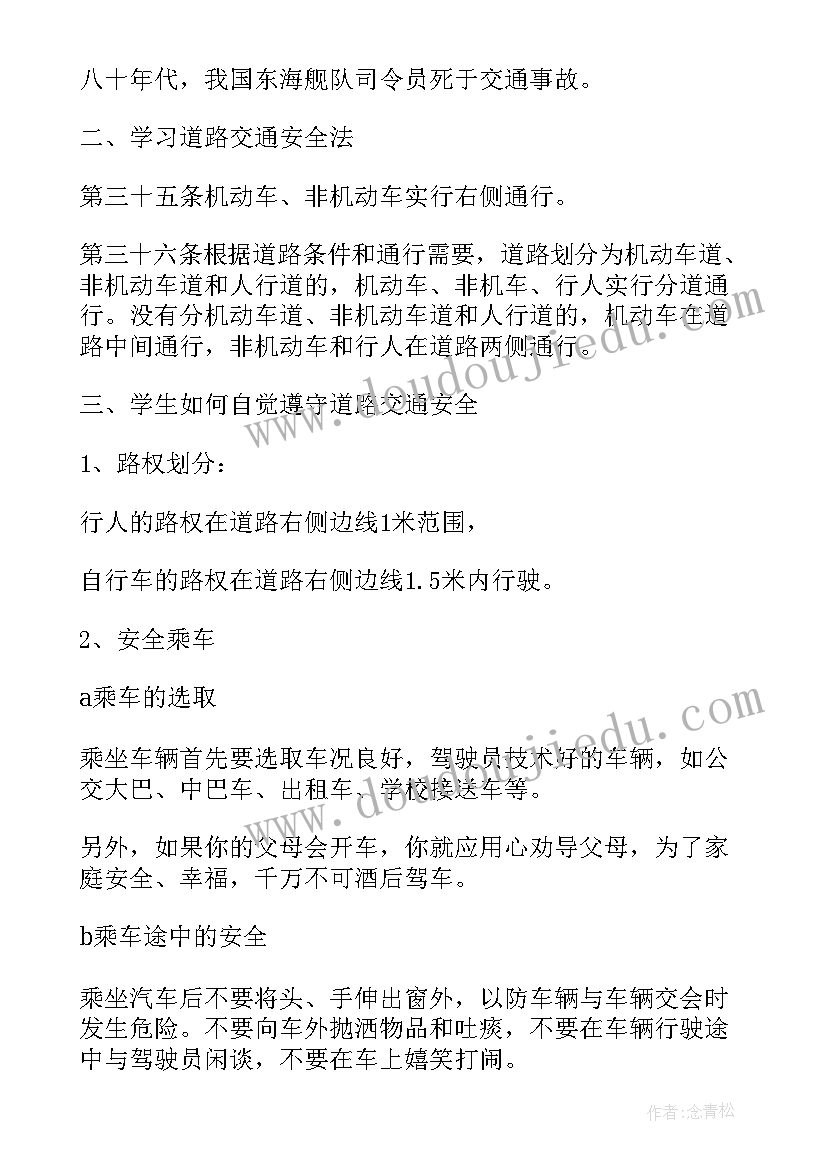 八十年代，我国东海舰队司令员死于交通事故。

二、学习道路交通安全法

第三十五条机动车、非机动车实行右侧通行。

第三十六条根据道路条件和通行需要，道路划分为机动车道、非机动车道和人行道的，机动车、非机车、行人实行分道通行。没有分机动车道、非机动车道和人行道的，机动车在道路中间通行，非机动车和行人在道路两侧通行。

三、学生如何自觉遵守道路交通安全

1、路权划分：

行人的路权在道路右侧边线1米范围，

自行车的路权在道路右侧边线1.5米内行驶。

2、安全乘车

a乘车的选取

乘坐车辆首先要选取车况良好，驾驶员技术好的车辆，如公交大巴、中巴车、出租车、学校接送车等。

另外，如果你的父母会开车，你就应用心劝导父母，为了家庭安全、幸福，千万不可酒后驾车。

b乘车途中的安全

乘坐汽车后不要将头、手伸出窗外，以防车辆与车辆交会时发生危险。不要向车外抛洒物品和吐痰，不要在车辆行驶途中与驾驶员闲谈，不要在车上嬉笑打闹。

www.doudoujiedu.com

www.doudoujiedu.com

作者：念青松